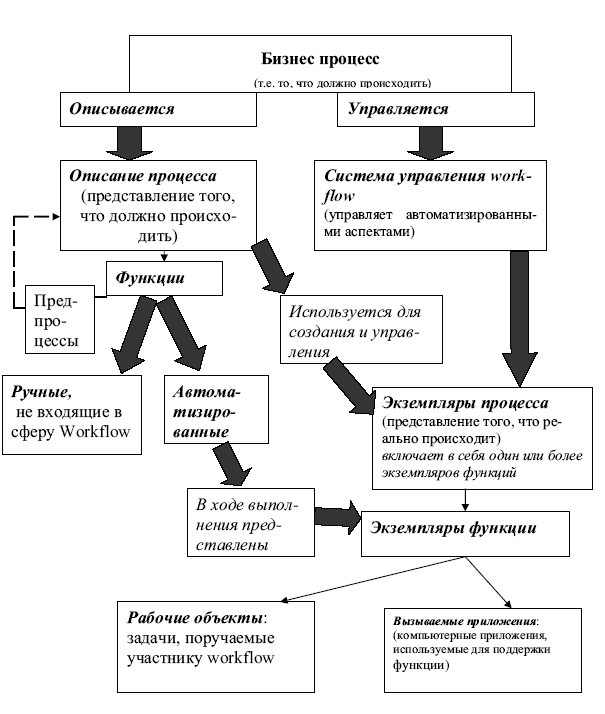 Бизнес процесс
(т.е. то, что должно происходить)

Описывается

Управляется

Описание процесса
(представление того, что должно происходить)

Система управления workflow
(управляет автоматизированными аспектами)

Функции

Предпроцессы

Используется для создания и управления

Ручные, не входящие в сферу Workflow

Автоматизированные

Экземпляры процесса
(представление того, что реально происходит)
включает в себя один или более экземпляров функций

В ходе выполнения представлены

Экземпляры функции

Рабочие объекты: задачи, поручаемые участнику workflow

Вызываемые приложения: (компьютерные приложения, используемые для поддержки функции)